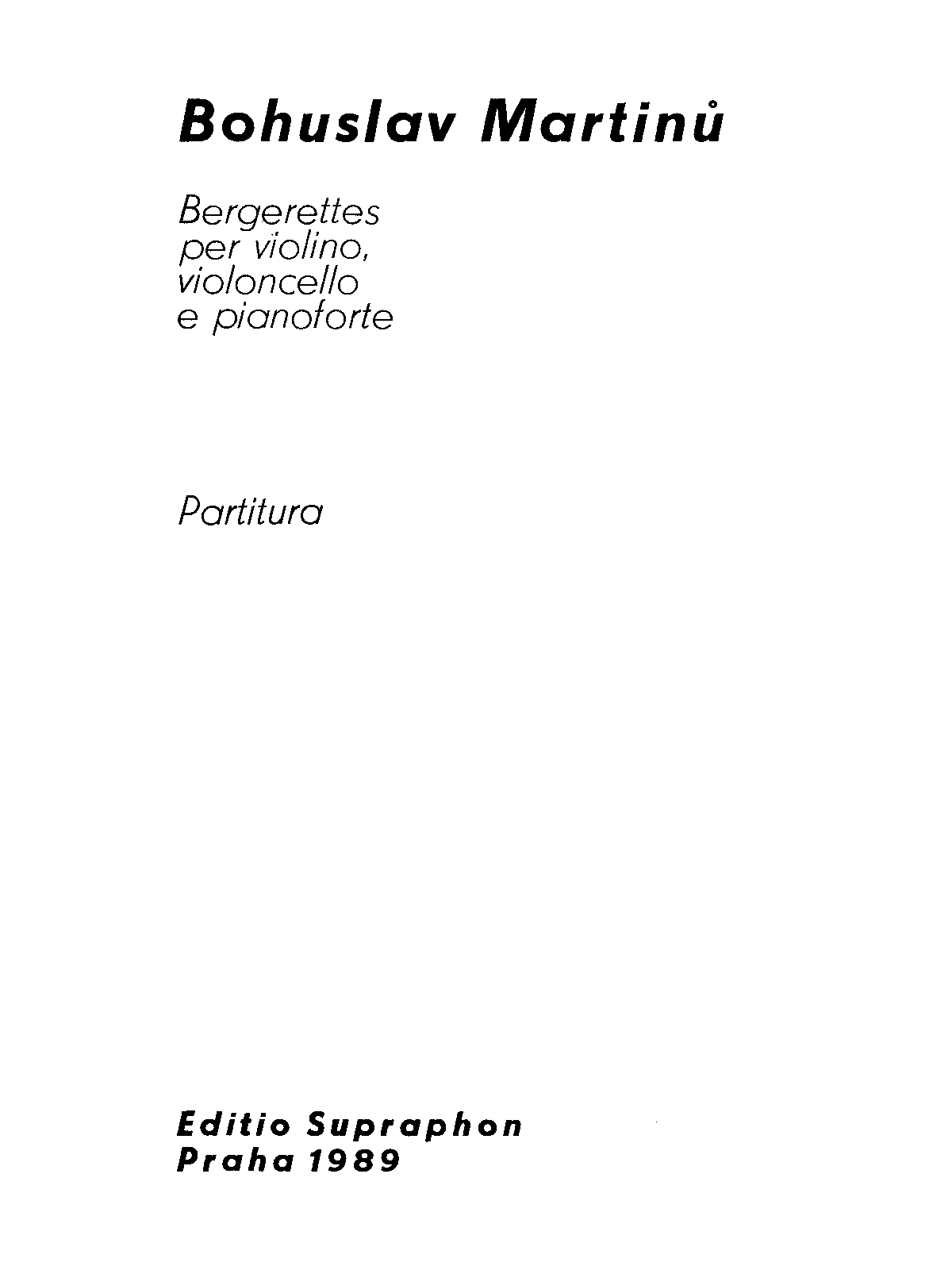 Bohuslav Martinů

Bergerettes
per violino,
violoncello
e pianoforte

Partitura

Editio Supraphon
Praha 1989